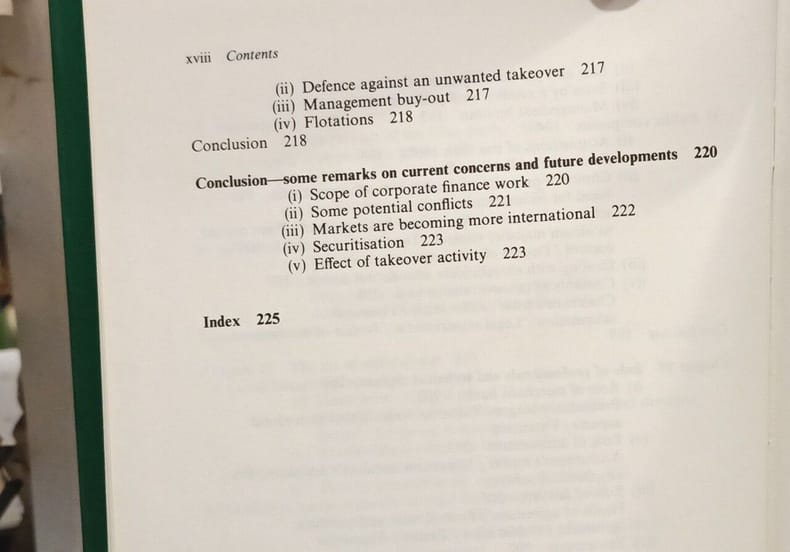 xviii Contents

(ii) Defence against an unwanted takeover 217
(iii) Management buy-out 217
(iv) Flotations 218

Conclusion 218

Conclusion—some remarks on current concerns and future developments 220
(i) Scope of corporate finance work 220
(ii) Some potential conflicts 221
(iii) Markets are becoming more international 222
(iv) Securitisation 223
(v) Effect of takeover activity 223

Index 225